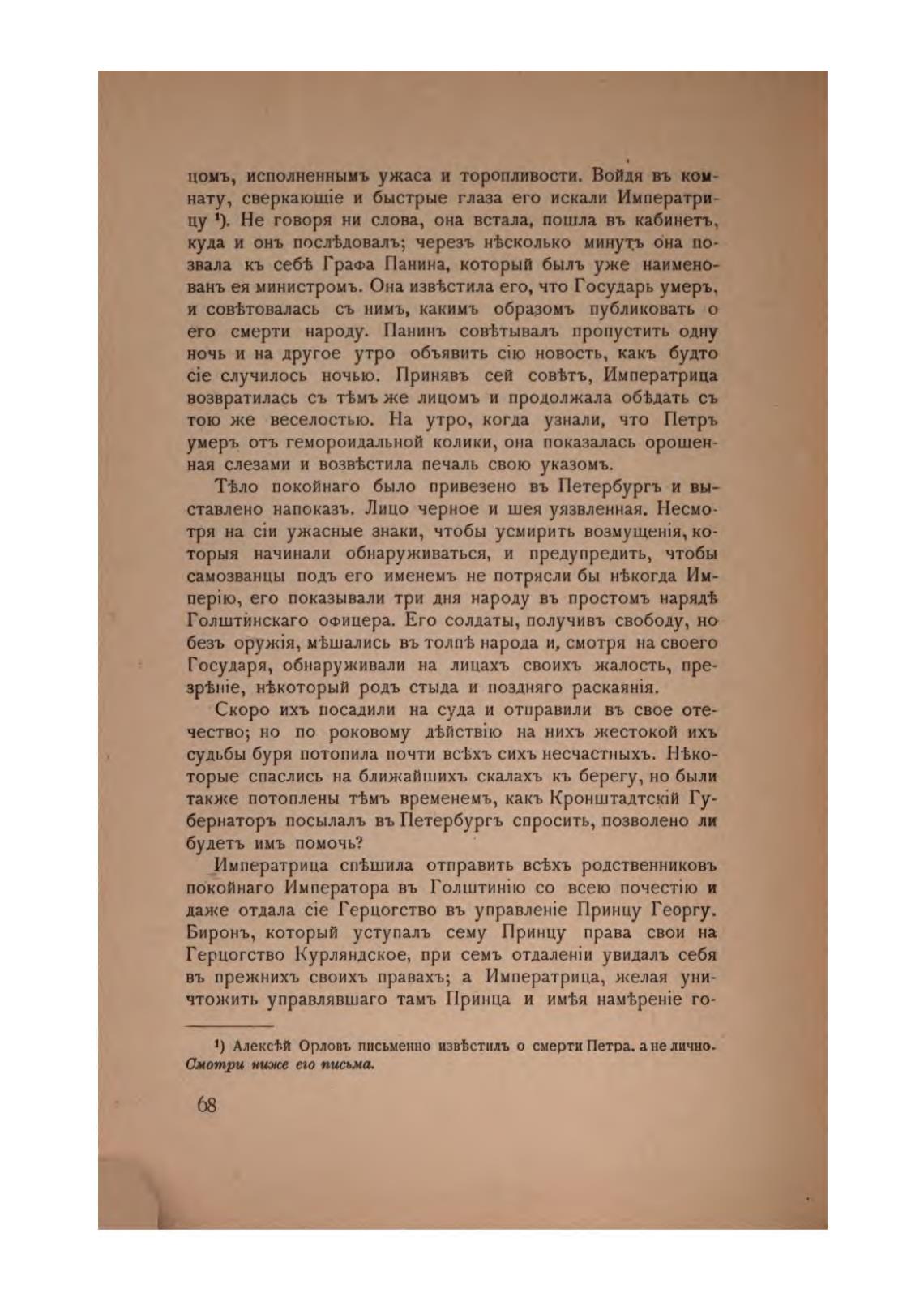 цомъ, исполненнымъ ужаса и торопливости. Войдя въ комнату, сверкающіе и быстрые глаза его искали Императрицу ¹). Не говоря ни слова, она встала, пошла въ кабинетъ, куда и онъ послѣдовалъ; черезъ нѣсколько минутъ она позвала къ себѣ Графа Панина, который былъ уже наименованъ ея министромъ. Она извѣстила его, что Государь умеръ, и совѣтовалась съ нимъ, какимъ образомъ публиковать о его смерти народу. Панинъ совѣтывалъ пропустить одну ночь и на другое утро объявить сію новость, какъ будто сіе случилось ночью. Принявъ сей совѣтъ, Императрица возвратилась съ тѣмъ же лицомъ и продолжала обѣдать съ тою же веселостью. На утро, когда узнали, что Петръ умеръ отъ гемороидальной колики, она показалась орошенная слезами и возвѣстила печаль свою указомъ.

Тѣло покойнаго было привезено въ Петербургъ и выставлено напоказъ. Лицо черное и шея уязвленная. Несмотря на сіи ужасные знаки, чтобы усмирить возмущенія, которыя начинали обнаруживаться, и предупредить, чтобы самозванцы подъ его именемъ не потрясли бы нѣкогда Имперію, его показывали три дня народу въ простомъ нарядѣ Голштинскаго офицера. Его солдаты, получивъ свободу, но безъ оружія, мѣшались въ толпѣ народа и, смотря на своего Государя, обнаруживали на лицахъ своихъ жалость, презрѣніе, нѣкоторый родъ стыда и поздняго раскаянія.

Скоро ихъ посадили на суда и отправили въ свое отечество; но по роковому дѣйствію на нихъ жестокой ихъ судьбы буря потопила почти всѣхъ сихъ несчастныхъ. Нѣкоторые спаслись на ближайшихъ скалахъ къ берегу, но были также потоплены тѣмъ временемъ, какъ Кронштадтскій Губернаторъ посылалъ въ Петербургъ спросить, позволено ли будетъ имъ помочь?

Императрица спѣшила отправить всѣхъ родственниковъ покойнаго Императора въ Голштинію со всею почестію и даже отдала сіе Герцогство въ управленіе Принцу Георгу. Биронъ, который уступалъ сему Принцу права свои на Герцогство Курляндское, при семъ отдаленіи увидалъ себя въ прежнихъ своихъ правахъ; а Императрица, желая уничтожить управлявшаго тамъ Принца и имѣя намѣреніе го-

¹) Алексѣй Орловъ письменно извѣстилъ о смерти Петра, а не лично. Смотри ниже его письма.

68